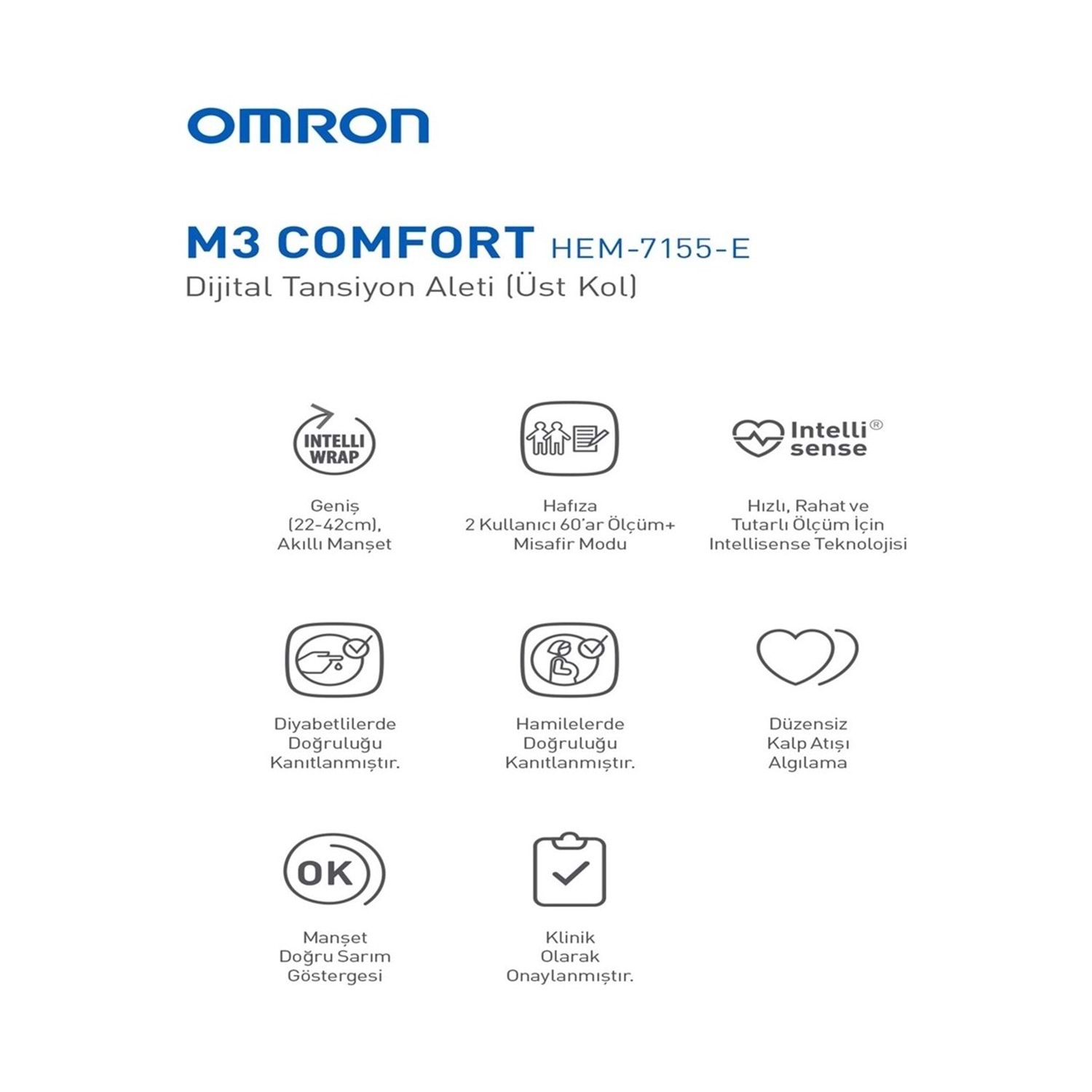 OMRON

M3 COMFORT HEM-7155-E
Dijital Tansiyon Aleti (Üst Kol)

INTELLI WRAP

Geniş (22-42cm), Akıllı Manşet

Hafıza 2 Kullanıcı 60'ar Ölçüm+ Misafir Modu

Intelli® sense

Hızlı, Rahat ve Tutarlı Ölçüm İçin Intellisense Teknolojisi

Diyabetlilerde Doğruluğu Kanıtlanmıştır.

Hamilelerde Doğruluğu Kanıtlanmıştır.

Düzensiz Kalp Atışı Algılama

OK

Manşet Doğru Sarım Göstergesi

Klinik Olarak Onaylanmıştır.